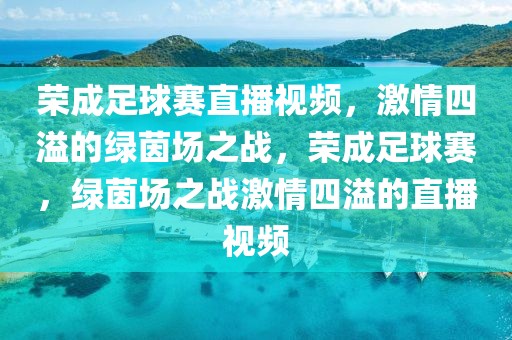 荣成足球赛直播视频，激情四溢的绿茵场之战，荣成足球赛，绿茵场之战激情四溢的直播视频